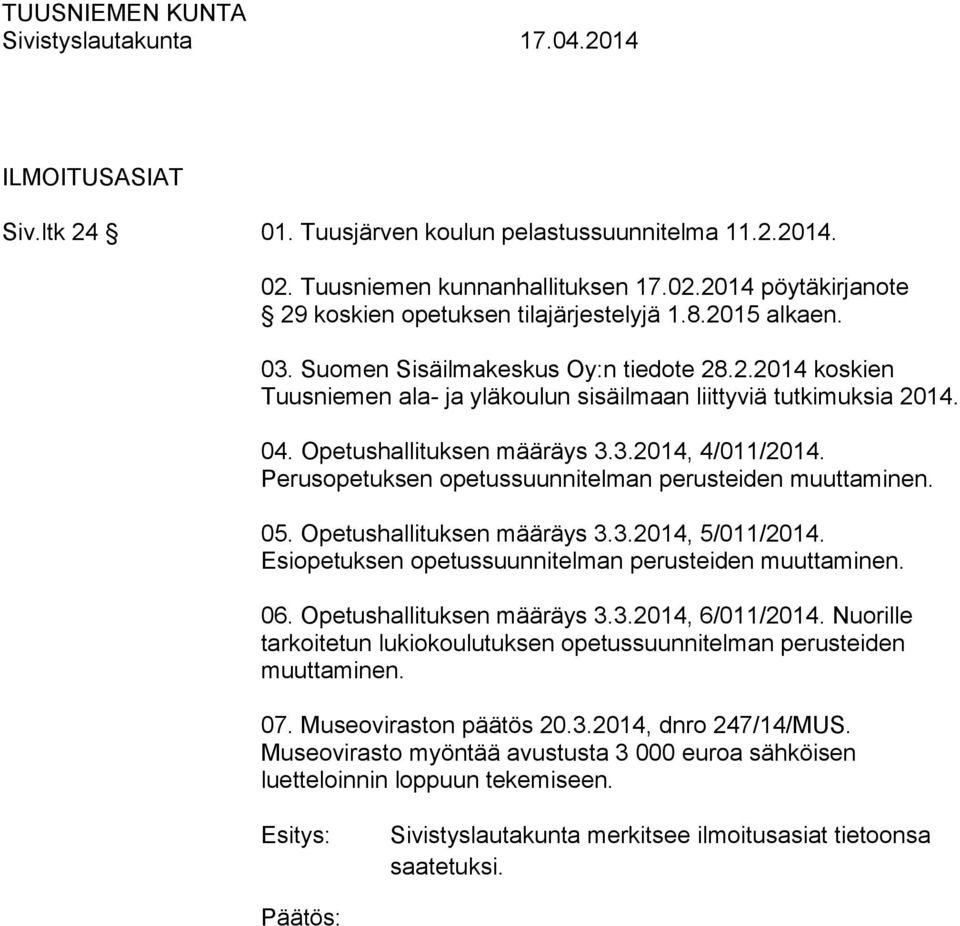 TUUSNIEMEN KUNTA
Sivistyslautakunta 17.04.2014

ILMOITUSASIAT

Siv.ltk 24 §

01. Tuusjärven koulun pelastussuunnitelma 11.2.2014.

02. Tuusniemen kunnanhallituksen 17.02.2014 pöytäkirjanote § 29 koskien opetuksen tilajärjestelyjä 1.8.2015 alkaen.

03. Suomen Sisäilmakeskus Oy:n tiedote 28.2.2014 koskien Tuusniemen ala- ja yläkoulun sisäilmaan liittyviä tutkimuksia 2014.

04. Opetushallituksen määräys 3.3.2014, 4/011/2014. Perusopetuksen opetussuunnitelman perusteiden muuttaminen.

05. Opetushallituksen määräys 3.3.2014, 5/011/2014. Esiopetuksen opetussuunnitelman perusteiden muuttaminen.

06. Opetushallituksen määräys 3.3.2014, 6/011/2014. Nuorille tarkoitetun lukiokoulutuksen opetussuunnitelman perusteiden muuttaminen.

07. Museoviraston päätös 20.3.2014, dnro 247/14/MUS. Museovirasto myöntää avustusta 3 000 euroa sähköisen luetteloinnin loppuun tekemiseen.

Esitys: Sivistyslautakunta merkitsee ilmoitusasiat tietoonsa saatetuksi.

Päätös: